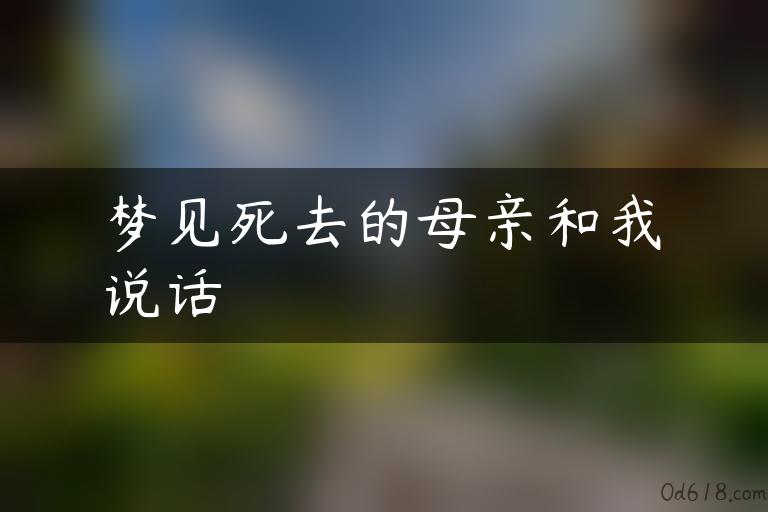 梦见死去的母亲和我说话

0d618.com